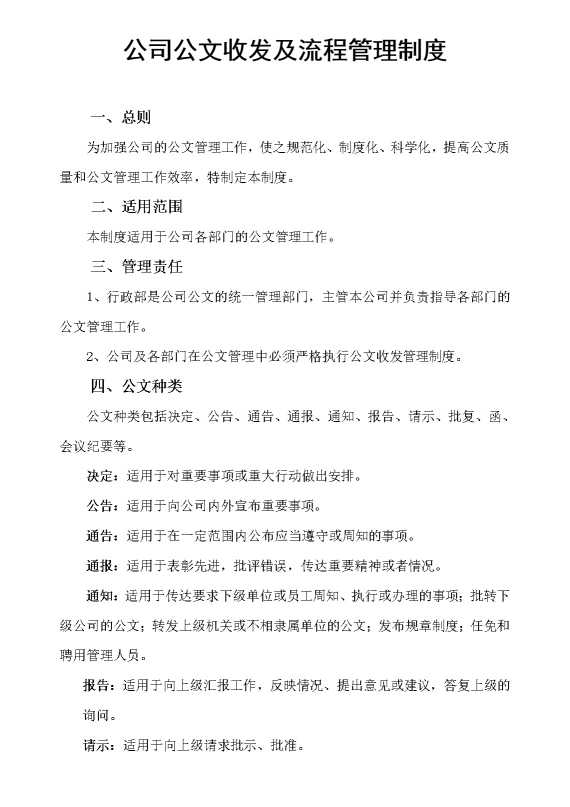 公司公文收发及流程管理制度

一、总则

为加强公司的公文管理工作，使之规范化、制度化、科学化，提高公文质量和公文管理工作效率，特制定本制度。

二、适用范围

本制度适用于公司各部门的公文管理工作。

三、管理责任

1、行政部是公司公文的统一管理部门，主管本公司并负责指导各部门的公文管理工作。

2、公司及各部门在公文管理中必须严格执行公文收发管理制度。

四、公文种类

公文种类包括决定、公告、通告、通报、通知、报告、请示、批复、函、会议纪要等。

决定：适用于对重要事项或重大行动做出安排。

公告：适用于向公司内外宣布重要事项。

通告：适用于在一定范围内公布应当遵守或周知的事项。

通报：适用于表彰先进，批评错误，传达重要精神或者情况。

通知：适用于传达要求下级单位或员工周知、执行或办理的事项；批转下级公司的公文；转发上级机关或不相隶属单位的公文；发布规章制度；任免和聘用管理人员。

报告：适用于向上级汇报工作，反映情况、提出意见或建议，答复上级的询问。

请示：适用于向上级请求批示、批准。